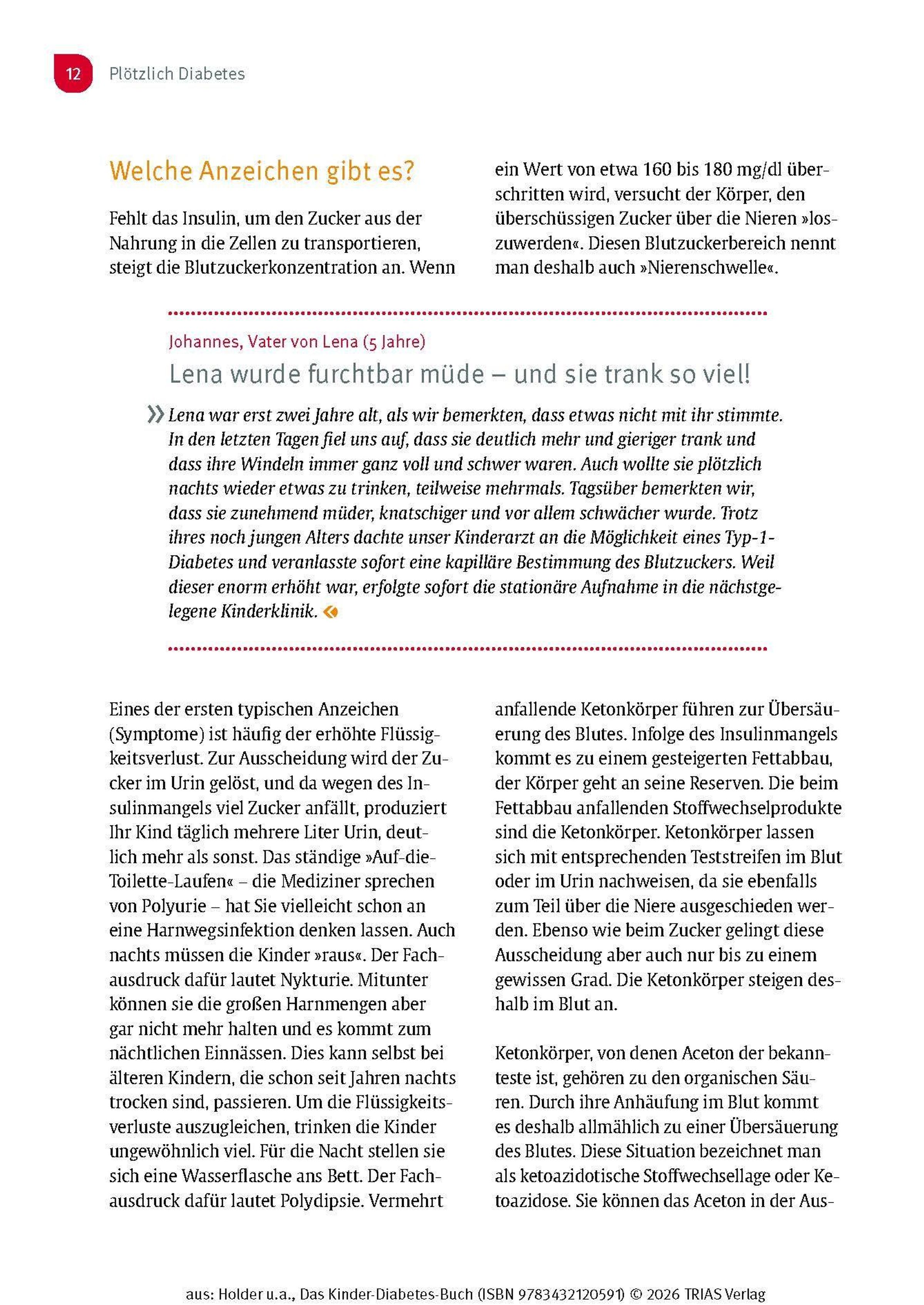 12 Plötzlich Diabetes

Welche Anzeichen gibt es?

Fehlt das Insulin, um den Zucker aus der Nahrung in die Zellen zu transportieren, steigt die Blutzuckerkonzentration an. Wenn ein Wert von etwa 160 bis 180 mg/dl überschritten wird, versucht der Körper, den überschüssigen Zucker über die Nieren »loszuwerden«. Diesen Blutzuckerbereich nennt man deshalb auch »Nierenschwelle«.

Johannes, Vater von Lena (5 Jahre)

Lena wurde furchtbar müde – und sie trank so viel!

» Lena war erst zwei Jahre alt, als wir bemerkten, dass etwas nicht mit ihr stimmte. In den letzten Tagen fiel uns auf, dass sie deutlich mehr und gieriger trank und dass ihre Windeln immer ganz voll und schwer waren. Auch wollte sie plötzlich nachts wieder etwas zu trinken, teilweise mehrmals. Tagsüber bemerkten wir, dass sie zunehmend müder, knatschiger und vor allem schwächer wurde. Trotz ihres noch jungen Alters dachte unser Kinderarzt an die Möglichkeit eines Typ-1-Diabetes und veranlasste sofort eine kapilläre Bestimmung des Blutzuckers. Weil dieser enorm erhöht war, erfolgte sofort die stationäre Aufnahme in die nächstgelegene Kinderklinik. «

Eines der ersten typischen Anzeichen (Symptome) ist häufig der erhöhte Flüssigkeitsverlust. Zur Ausscheidung wird der Zucker im Urin gelöst, und da wegen des Insulinmangels viel Zucker anfällt, produziert Ihr Kind täglich mehrere Liter Urin, deutlich mehr als sonst. Das ständige »Auf-die-Toilette-Laufen« – die Mediziner sprechen von Polyurie – hat Sie vielleicht schon an eine Harnwegsinfektion denken lassen. Auch nachts müssen die Kinder »raus«. Der Fachausdruck dafür lautet Nykturie. Mitunter können sie die großen Harnmengen aber gar nicht mehr halten und es kommt zum nächtlichen Einnässen. Dies kann selbst bei älteren Kindern, die schon seit Jahren nachts trocken sind, passieren. Um die Flüssigkeitsverluste auszugleichen, trinken die Kinder ungewöhnlich viel. Für die Nacht stellen sie sich eine Wasserflasche ans Bett. Der Fachausdruck dafür lautet Polydipsie. Vermehrt anfallende Ketonkörper führen zur Übersäuerung des Blutes. Infolge des Insulinmangels kommt es zu einem gesteigerten Fettabbau, der Körper geht an seine Reserven. Die beim Fettabbau anfallenden Stoffwechselprodukte sind die Ketonkörper. Ketonkörper lassen sich mit entsprechenden Teststreifen im Blut oder im Urin nachweisen, da sie ebenfalls zum Teil über die Niere ausgeschieden werden. Ebenso wie beim Zucker gelingt diese Ausscheidung aber auch nur bis zu einem gewissen Grad. Die Ketonkörper steigen deshalb im Blut an.

Ketonkörper, von denen Aceton der bekannteste ist, gehören zu den organischen Säuren. Durch ihre Anhäufung im Blut kommt es deshalb allmählich zu einer Übersäuerung des Blutes. Diese Situation bezeichnet man als ketoazidotische Stoffwechsellage oder Ketoazidose. Sie können das Aceton in der Aus-

aus: Holder u.a., Das Kinder-Diabetes-Buch (ISBN 9783432120591) © 2026 TRIAS Verlag